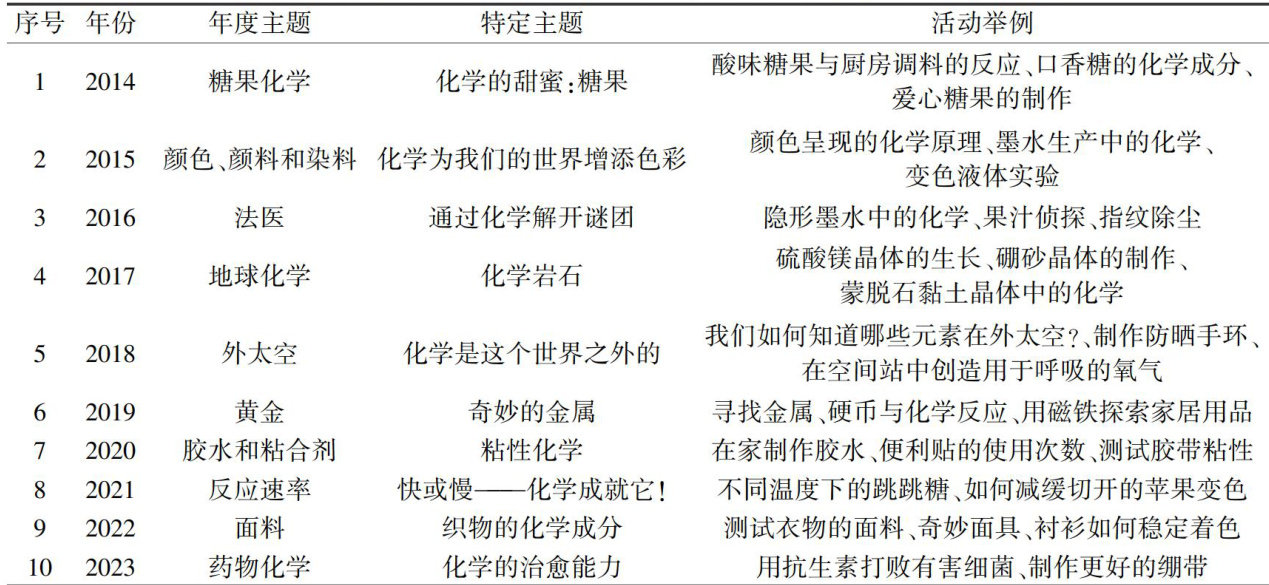 | 序号 | 年份 | 年度主题 | 特定主题 | 活动举例 |
|---|---|---|---|---|
| 1 | 2014 | 糖果化学 | 化学的甜蜜：糖果 | 酸味糖果与厨房调料的反应、口香糖的化学成分、爱心糖果的制作 |
| 2 | 2015 | 颜色、颜料和染料 | 化学为我们的世界增添色彩 | 颜色呈现的化学原理、墨水生产中的化学、变色液体实验 |
| 3 | 2016 | 法医 | 通过化学解开谜团 | 隐形墨水中的化学、果汁侦探、指纹除尘 |
| 4 | 2017 | 地球化学 | 化学岩石 | 硫酸镁晶体的生长、硼砂晶体的制作、蒙脱石黏土晶体中的化学 |
| 5 | 2018 | 外太空 | 化学是这个世界之外的 | 我们如何知道哪些元素在外太空？、制作防晒手环、在空间站中创造用于呼吸的氧气 |
| 6 | 2019 | 黄金 | 奇妙的金属 | 寻找金属、硬币与化学反应、用磁铁探索家居用品 |
| 7 | 2020 | 胶水和粘合剂 | 粘性化学 | 在家制作胶水、便利贴的使用次数、测试胶带粘性 |
| 8 | 2021 | 反应速率 | 快或慢——化学成就它！ | 不同温度下的跳跳糖、如何减缓切开的苹果变色 |
| 9 | 2022 | 面料 | 织物的化学成分 | 测试衣物的面料、奇妙面具、衬衫如何稳定着色 |
| 10 | 2023 | 药物化学 | 化学的治愈能力 | 用抗生素打败有害细菌、制作更好的绷带 |